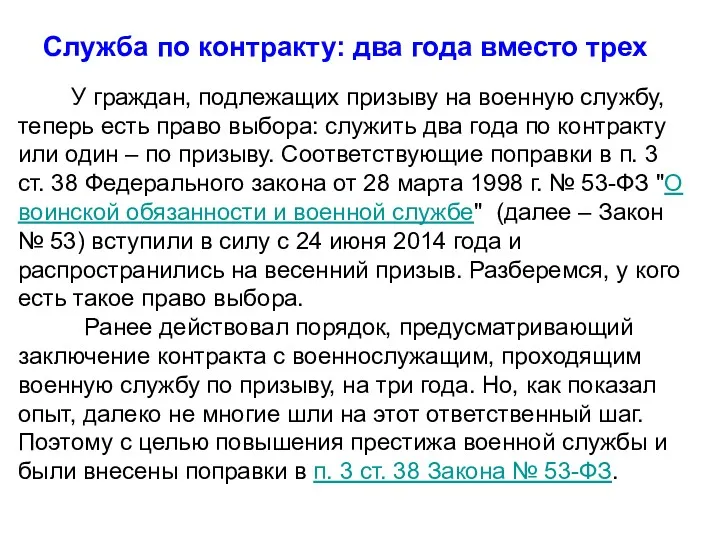 Служба по контракту: два года вместо трех

У граждан, подлежащих призыву на военную службу, теперь есть право выбора: служить два года по контракту или один – по призыву. Соответствующие поправки в п. 3 ст. 38 Федерального закона от 28 марта 1998 г. № 53-ФЗ "О воинской обязанности и военной службе" (далее – Закон № 53) вступили в силу с 24 июня 2014 года и распространились на весенний призыв. Разберемся, у кого есть такое право выбора.

Ранее действовал порядок, предусматривающий заключение контракта с военнослужащим, проходящим военную службу по призыву, на три года. Но, как показал опыт, далеко не многие шли на этот ответственный шаг. Поэтому с целью повышения престижа военной службы и были внесены поправки в п. 3 ст. 38 Закона № 53-ФЗ.